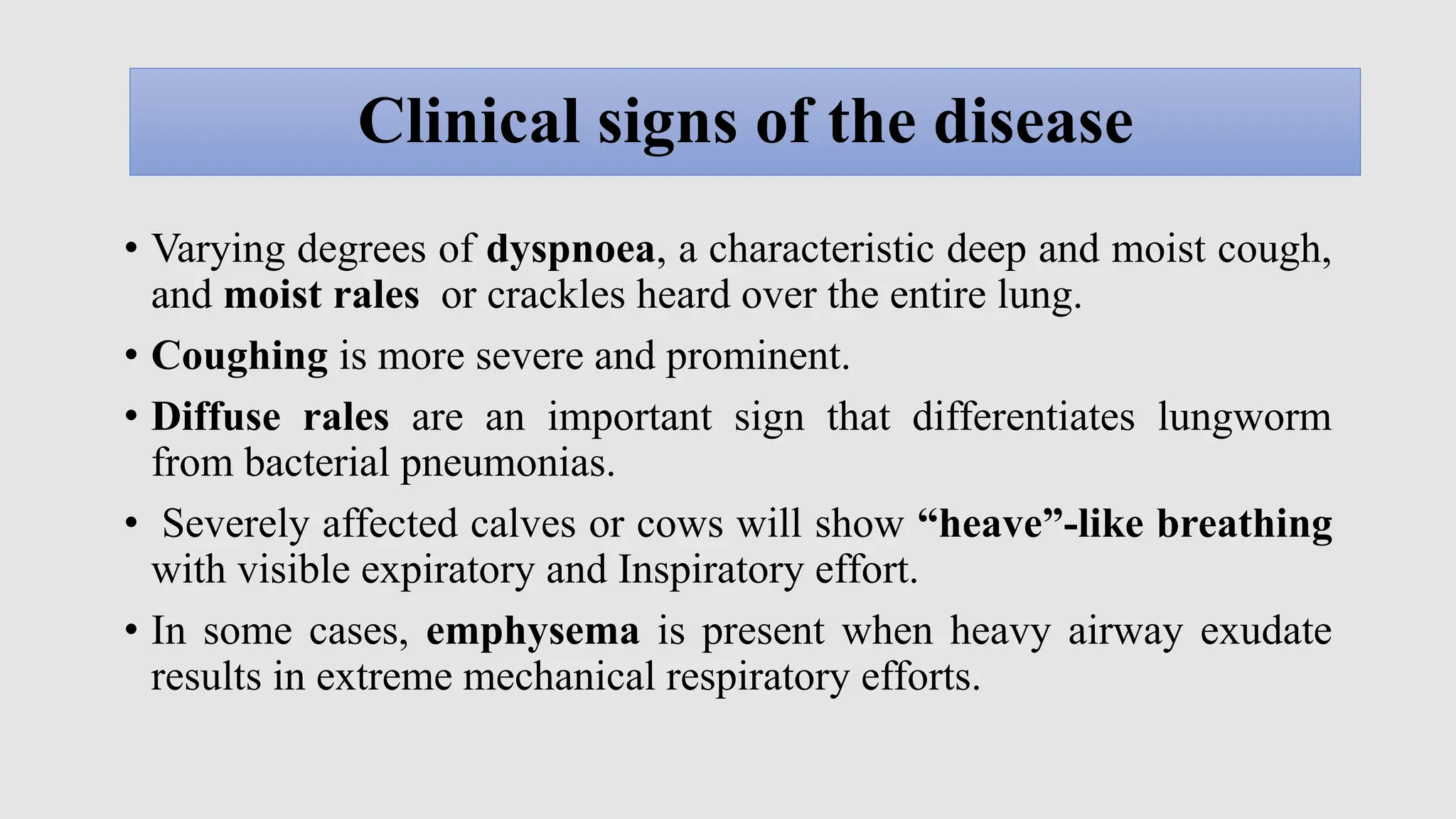 Clinical signs of the disease

• Varying degrees of dyspnoea, a characteristic deep and moist cough, and moist rales  or crackles heard over the entire lung.

• Coughing is more severe and prominent.

• Diffuse rales are an important sign that differentiates lungworm from bacterial pneumonias.

•  Severely affected calves or cows will show “heave”-like breathing with visible expiratory and Inspiratory effort.

• In some cases, emphysema is present when heavy airway exudate results in extreme mechanical respiratory efforts.